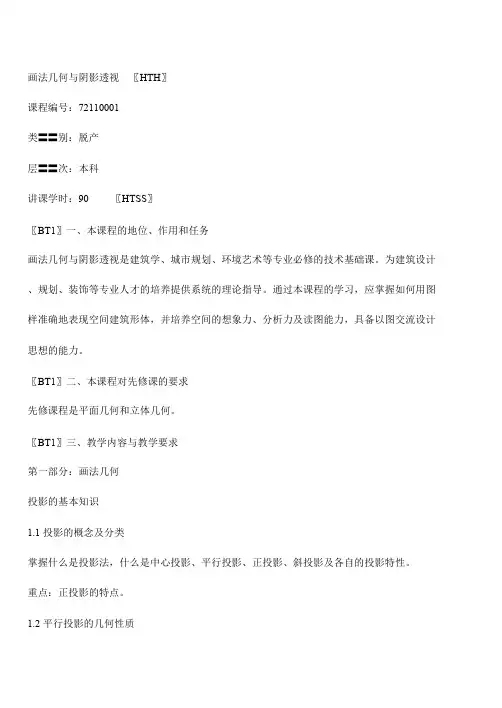 画法几何与阴影透视 〖HTH〗

课程编号：72110001

类〓〓别：脱产

层〓〓次：本科

讲课学时：90 〖HTSS〗

〖BT1〗一、本课程的地位、作用和任务

画法几何与阴影透视是建筑学、城市规划、环境艺术等专业必修的技术基础课。为建筑设计、规划、装饰等专业人才的培养提供系统的理论指导。通过本课程的学习，应掌握如何用图样准确地表现空间建筑形体，并培养空间的想象力、分析力及读图能力，具备以图交流设计思想的能力。

〖BT1〗二、本课程对先修课的要求

先修课程是平面几何和立体几何。

〖BT1〗三、教学内容与教学要求

第一部分：画法几何

投影的基本知识

1.1 投影的概念及分类

掌握什么是投影法，什么是中心投影、平行投影、正投影、斜投影及各自的投影特性。

重点：正投影的特点。

1.2 平行投影的几何性质